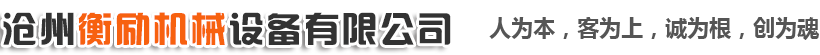 沧州衡励机械设备有限公司

人为本，客为上，诚为根，创为魂